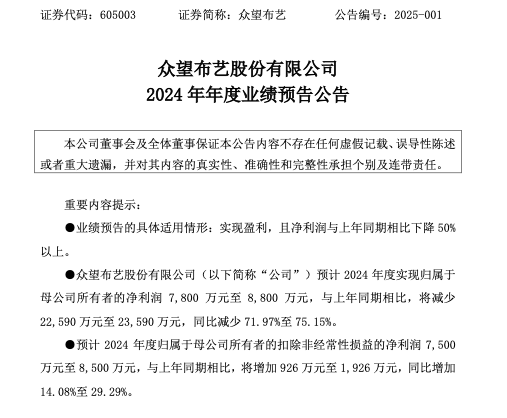 证券代码：605003　　证券简称：众望布艺　　公告编号：2025-001

众望布艺股份有限公司
2024 年年度业绩预告公告

本公司董事会及全体董事保证本公告内容不存在任何虚假记载、误导性陈述或者重大遗漏，并对其内容的真实性、准确性和完整性承担个别及连带责任。

重要内容提示：

●业绩预告的具体适用情形：实现盈利，且净利润与上年同期相比下降 50%以上。

●众望布艺股份有限公司（以下简称“公司”）预计 2024 年度实现归属于母公司所有者的净利润 7,800 万元至 8,800 万元，与上年同期相比，将减少 22,590 万元至 23,590 万元，同比减少 71.97%至 75.15%。

●预计 2024 年度归属于母公司所有者的扣除非经常性损益的净利润 7,500 万元至 8,500 万元，与上年同期相比，将增加 926 万元至 1,926 万元，同比增加 14.08%至 29.29%。